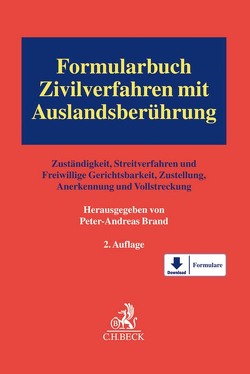 Formularbuch Zivilverfahren mit Auslandsberührung

Zuständigkeit, Streitverfahren und Freiwillige Gerichtsbarkeit, Zustellung, Anerkennung und Vollstreckung

Herausgegeben von
Peter-Andreas Brand

2. Auflage

Download
Formulare

B
C.H.BECK